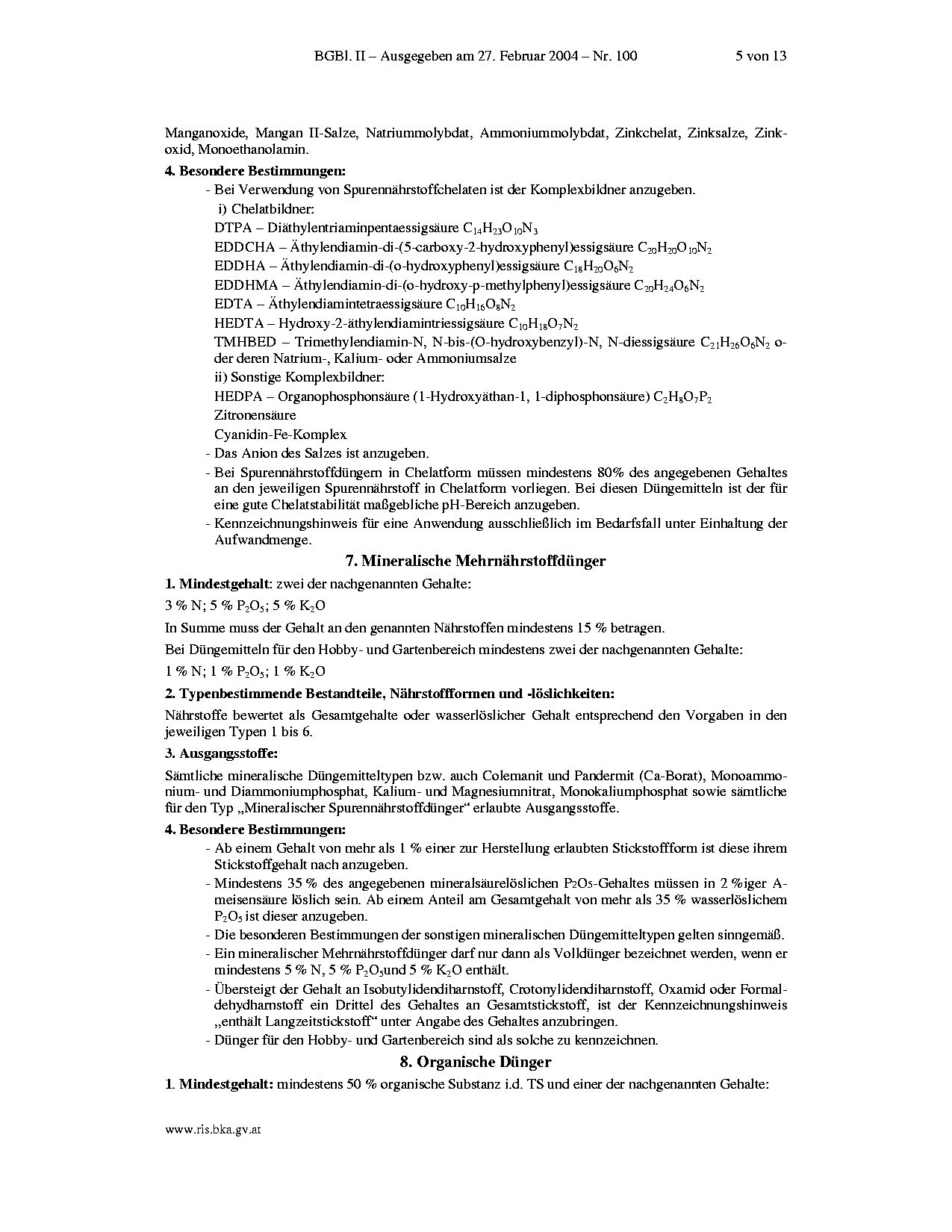 BGBl. II – Ausgegeben am 27. Februar 2004 – Nr. 100 5 von 13

Manganoxide, Mangan II-Salze, Natriummolybdat, Ammoniummolybdat, Zinkchelat, Zinksalze, Zinkoxid, Monoethanolamin.

**4. Besondere Bestimmungen:**

- Bei Verwendung von Spurennährstoffchelaten ist der Komplexbildner anzugeben.
i) Chelatbildner:
DTPA – Diäthylentriaminpentaessigsäure $C_{14}H_{23}O_{10}N_3$
EDDCHA – Äthylendiamin-di-(5-carboxy-2-hydroxyphenyl)essigsäure $C_{20}H_{20}O_{10}N_2$
EDDHA – Äthylendiamin-di-(o-hydroxyphenyl)essigsäure $C_{18}H_{20}O_6N_2$
EDDHMA – Äthylendiamin-di-(o-hydroxy-p-methylphenyl)essigsäure $C_{20}H_{24}O_6N_2$
EDTA – Äthylendiamintetraessigsäure $C_{10}H_{16}O_8N_2$
HEDTA – Hydroxy-2-äthylendiamintriessigsäure $C_{10}H_{18}O_7N_2$
TMHBED – Trimethylendiamin-N, N-bis-(O-hydroxybenzyl)-N, N-diessigsäure $C_{21}H_{26}O_6N_2$ oder deren Natrium-, Kalium- oder Ammoniumsalze
ii) Sonstige Komplexbildner:
HEDPA – Organophosphonsäure (1-Hydroxyäthan-1, 1-diphosphonsäure) $C_2H_8O_7P_2$
Zitronensäure
Cyanidin-Fe-Komplex
- Das Anion des Salzes ist anzugeben.
- Bei Spurennährstoffdüngern in Chelatform müssen mindestens 80% des angegebenen Gehaltes an den jeweiligen Spurennährstoff in Chelatform vorliegen. Bei diesen Düngemitteln ist der für eine gute Chelatstabilität maßgebliche pH-Bereich anzugeben.
- Kennzeichnungshinweis für eine Anwendung ausschließlich im Bedarfsfall unter Einhaltung der Aufwandmenge.

**7. Mineralische Mehrnährstoffdünger**

**1. Mindestgehalt**: zwei der nachgenannten Gehalte:

3 % N; 5 % $P_2O_5$; 5 % $K_2O$

In Summe muss der Gehalt an den genannten Nährstoffen mindestens 15 % betragen.

Bei Düngemitteln für den Hobby- und Gartenbereich mindestens zwei der nachgenannten Gehalte:

1 % N; 1 % $P_2O_5$; 1 % $K_2O$

**2. Typenbestimmende Bestandteile, Nährstoffformen und -löslichkeiten:**

Nährstoffe bewertet als Gesamtgehalte oder wasserlöslicher Gehalt entsprechend den Vorgaben in den jeweiligen Typen 1 bis 6.

**3. Ausgangsstoffe:**

Sämtliche mineralische Düngemitteltypen bzw. auch Colemanit und Pandermit (Ca-Borat), Monoammonium- und Diammoniumphosphat, Kalium- und Magnesiumnitrat, Monokaliumphosphat sowie sämtliche für den Typ „Mineralischer Spurennährstoffdünger“ erlaubte Ausgangsstoffe.

**4. Besondere Bestimmungen:**

- Ab einem Gehalt von mehr als 1 % einer zur Herstellung erlaubten Stickstoffform ist diese ihrem Stickstoffgehalt nach anzugeben.
- Mindestens 35 % des angegebenen mineralsäurelöslichen $P_2O_5$-Gehaltes müssen in 2 %iger Ameisensäure löslich sein. Ab einem Anteil am Gesamtgehalt von mehr als 35 % wasserlöslichem $P_2O_5$ ist dieser anzugeben.
- Die besonderen Bestimmungen der sonstigen mineralischen Düngemitteltypen gelten sinngemäß.
- Ein mineralischer Mehrnährstoffdünger darf nur dann als Volldünger bezeichnet werden, wenn er mindestens 5 % N, 5 % $P_2O_5$und 5 % $K_2O$ enthält.
- Übersteigt der Gehalt an Isobutylidendiharnstoff, Crotonylidendiharnstoff, Oxamid oder Formaldehydharnstoff ein Drittel des Gehaltes an Gesamtstickstoff, ist der Kennzeichnungshinweis „enthält Langzeitstickstoff“ unter Angabe des Gehaltes anzubringen.
- Dünger für den Hobby- und Gartenbereich sind als solche zu kennzeichnen.

**8. Organische Dünger**

**1. Mindestgehalt:** mindestens 50 % organische Substanz i.d. TS und einer der nachgenannten Gehalte:

www.ris.bka.gv.at